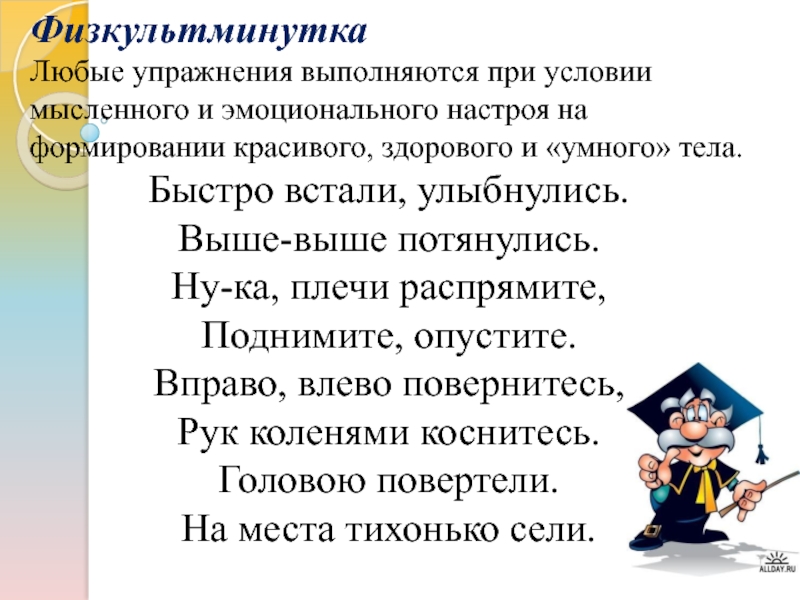 Физкультминутка

Любые упражнения выполняются при условии мысленного и эмоционального настроя на формировании красивого, здорового и «умного» тела.

Быстро встали, улыбнулись.
Выше-выше потянулись.
Ну-ка, плечи распрямите,
Поднимите, опустите.
Вправо, влево повернитесь,
Рук коленями коснитесь.
Головою повертели.
На места тихонько сели.

ALLDAY.RU